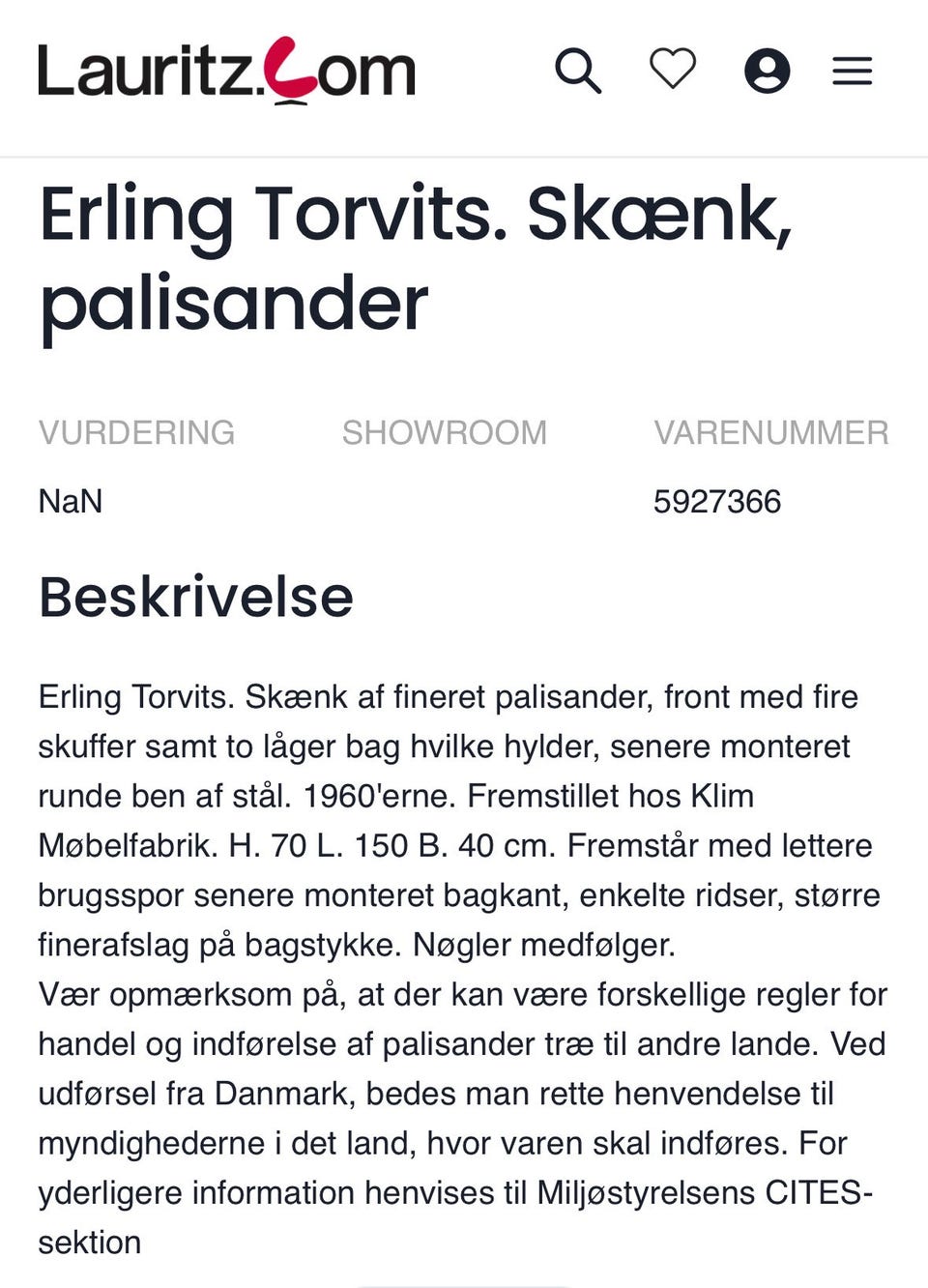 Lauritz.com

Erling Torvits. Skænk, palisander

| VURDERING | SHOWROOM | VARENUMMER |
|---|---|---|
| NaN | | 5927366 |

Beskrivelse

Erling Torvits. Skænk af fineret palisander, front med fire skuffer samt to låger bag hvilke hylder, senere monteret runde ben af stål. 1960'erne. Fremstillet hos Klim Møbelfabrik. H. 70 L. 150 B. 40 cm. Fremstår med lettere brugsspor senere monteret bagkant, enkelte ridser, større finerafslag på bagstykke. Nøgler medfølger.
Vær opmærksom på, at der kan være forskellige regler for handel og indførelse af palisander træ til andre lande. Ved udførsel fra Danmark, bedes man rette henvendelse til myndighederne i det land, hvor varen skal indføres. For yderligere information henvises til Miljøstyrelsens CITES-sektion